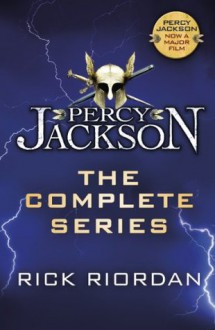 PERCY JACKSON NOW A MAJOR FILM

PERCY JACKSON

THE COMPLETE SERIES

RICK RIORDAN